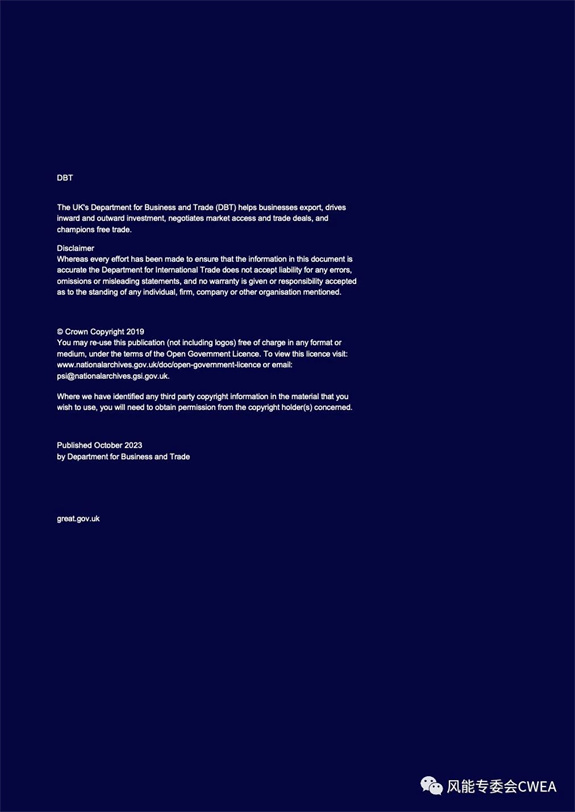 DBT

The UK's Department for Business and Trade (DBT) helps businesses export, drives inward and outward investment, negotiates market access and trade deals, and champions free trade.

Disclaimer
Whereas every effort has been made to ensure that the information in this document is accurate the Department for International Trade does not accept liability for any errors, omissions or misleading statements, and no warranty is given or responsibility accepted as to the standing of any individual, firm, company or other organisation mentioned.

© Crown Copyright 2019
You may re-use this publication (not including logos) free of charge in any format or medium, under the terms of the Open Government Licence. To view this licence visit: www.nationalarchives.gov.uk/doc/open-government-licence or email: psi@nationalarchives.gsi.gov.uk.

Where we have identified any third party copyright information in the material that you wish to use, you will need to obtain permission from the copyright holder(s) concerned.

Published October 2023
by Department for Business and Trade

great.gov.uk

风能专委会CWEA